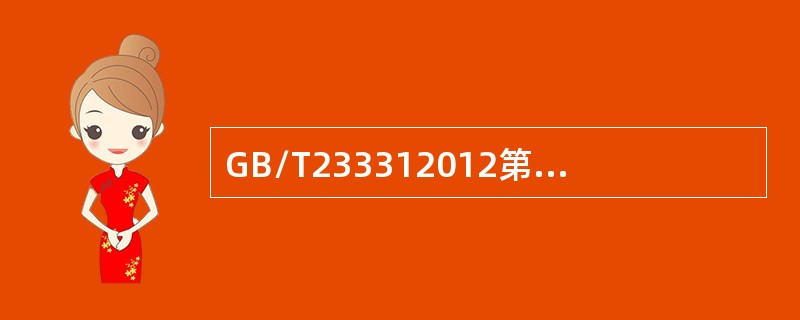 GB/T233312012第...